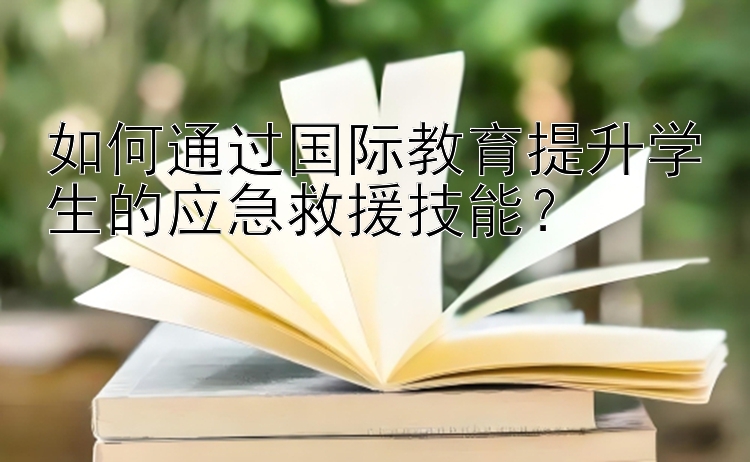 如何通过国际教育提升学生的应急救援技能？